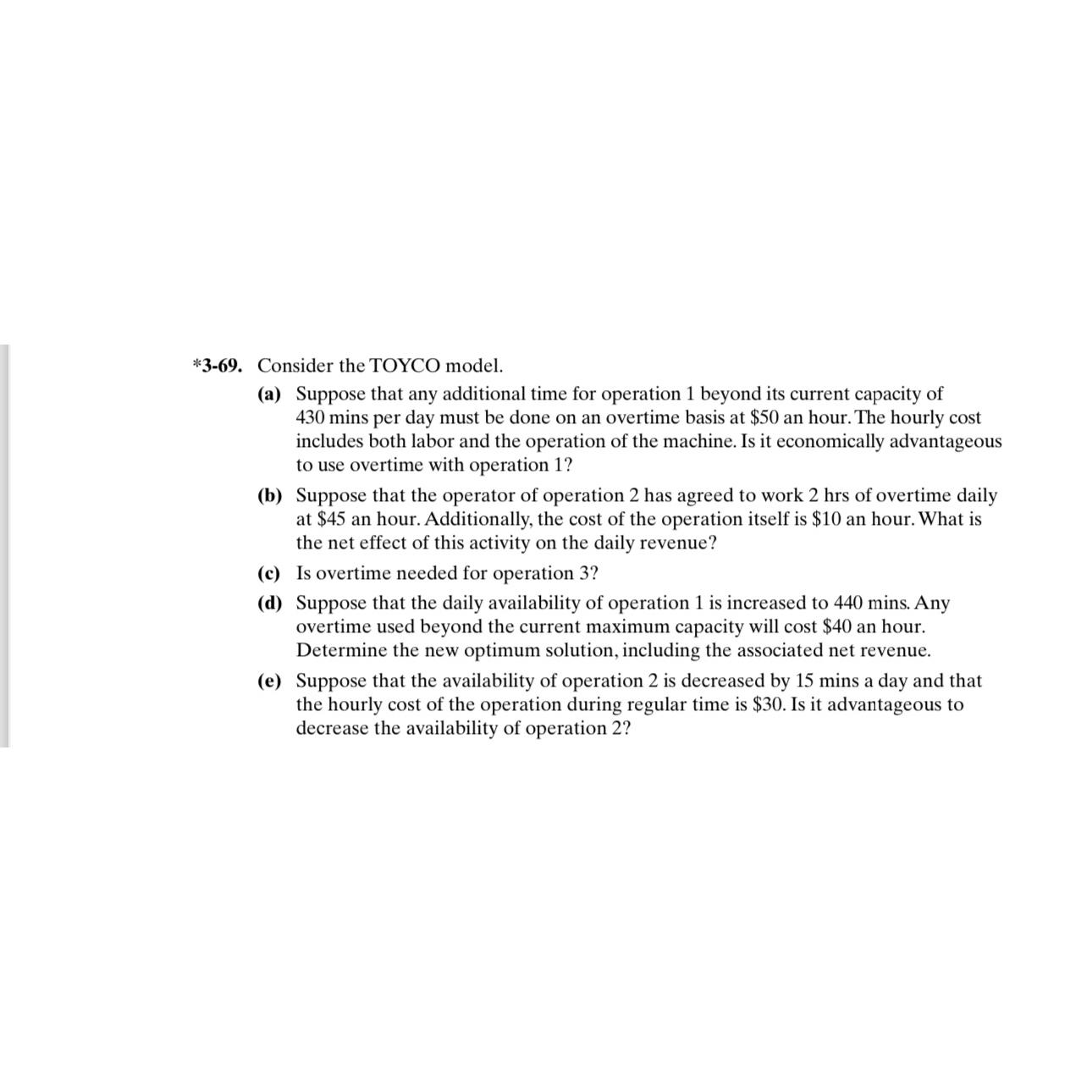 *3-69. Consider the TOYCO model.

(a) Suppose that any additional time for operation 1 beyond its current capacity of 430 mins per day must be done on an overtime basis at \$50 an hour. The hourly cost includes both labor and the operation of the machine. Is it economically advantageous to use overtime with operation 1?

(b) Suppose that the operator of operation 2 has agreed to work 2 hrs of overtime daily at \$45 an hour. Additionally, the cost of the operation itself is \$10 an hour. What is the net effect of this activity on the daily revenue?

(c) Is overtime needed for operation 3?

(d) Suppose that the daily availability of operation 1 is increased to 440 mins. Any overtime used beyond the current maximum capacity will cost \$40 an hour. Determine the new optimum solution, including the associated net revenue.

(e) Suppose that the availability of operation 2 is decreased by 15 mins a day and that the hourly cost of the operation during regular time is \$30. Is it advantageous to decrease the availability of operation 2?